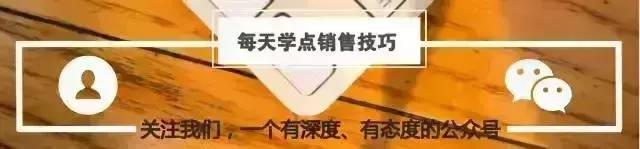 每天学点销售技巧

关注我们，一个有深度、有态度的公众号